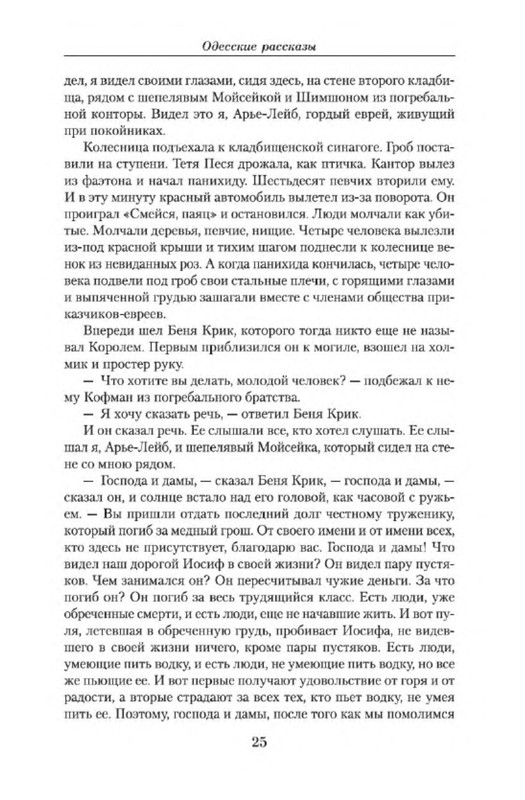 Одесские рассказы

дел, я видел своими глазами, сидя здесь, на стене второго кладбища, рядом с шепелявым Мойсейкой и Шимшоном из погребальной конторы. Видел это я, Арье-Лейб, гордый еврей, живущий при покойниках.

Колесница подъехала к кладбищенской синагоге. Гроб поставили на ступени. Тетя Песя дрожала, как птичка. Кантор вылез из фаэтона и начал панихиду. Шестьдесят певчих вторили ему. И в эту минуту красный автомобиль вылетел из-за поворота. Он проиграл «Смейся, паяц» и остановился. Люди молчали как убитые. Молчали деревья, певчие, нищие. Четыре человека вылезли из-под красной крыши и тихим шагом поднесли к колеснице венок из невиданных роз. А когда панихида кончилась, четыре человека подвели под гроб свои стальные плечи, с горящими глазами и выпяченной грудью зашагали вместе с членами общества приказчиков-евреев.

Впереди шел Беня Крик, которого тогда никто еще не называл Королем. Первым приблизился он к могиле, взошел на холмик и простер руку.

— Что хотите вы делать, молодой человек? — подбежал к нему Кофман из погребального братства.

— Я хочу сказать речь, — ответил Беня Крик.

И он сказал речь. Ее слышали все, кто хотел слушать. Ее слышал я, Арье-Лейб, и шепелявый Мойсейка, который сидел на стене со мною рядом.

— Господа и дамы, — сказал Беня Крик, — господа и дамы, — сказал он, и солнце встало над его головой, как часовой с ружьем. — Вы пришли отдать последний долг честному труженику, который погиб за медный грош. От своего имени и от имени всех, кто здесь не присутствует, благодарю вас. Господа и дамы! Что видел наш дорогой Иосиф в своей жизни? Он видел пару пустяков. Чем занимался он? Он пересчитывал чужие деньги. За что погиб он? Он погиб за весь трудящийся класс. Есть люди, уже обреченные смерти, и есть люди, еще не начавшие жить. И вот пуля, летевшая в обреченную грудь, пробивает Иосифа, не видевшего в своей жизни ничего, кроме пары пустяков. Есть люди, умеющие пить водку, и есть люди, не умеющие пить водку, но все же пьющие ее. И вот первые получают удовольствие от горя и от радости, а вторые страдают за всех тех, кто пьет водку, не умея пить ее. Поэтому, господа и дамы, после того как мы помолимся

25